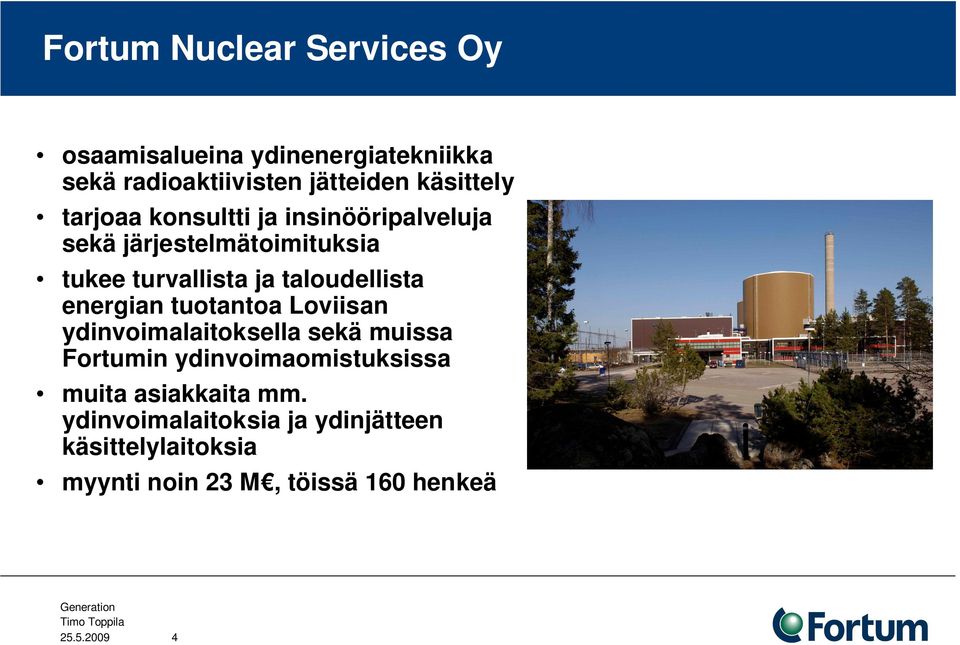 Fortum Nuclear Services Oy

• osaamisalueina ydinenergiatekniikka sekä radioaktiivisten jätteiden käsittely
• tarjoaa konsultti ja insinööripalveluja sekä järjestelmätoimituksia
• tukee turvallista ja taloudellista energian tuotantoa Loviisan ydinvoimalaitoksella sekä muissa Fortumin ydinvoimaomistuksissa
• muita asiakkaita mm. ydinvoimalaitoksia ja ydinjätteen käsittelylaitoksia
• myynti noin 23 M€, töissä 160 henkeä

Generation
Timo Toppila
25.5.2009 4

Fortum